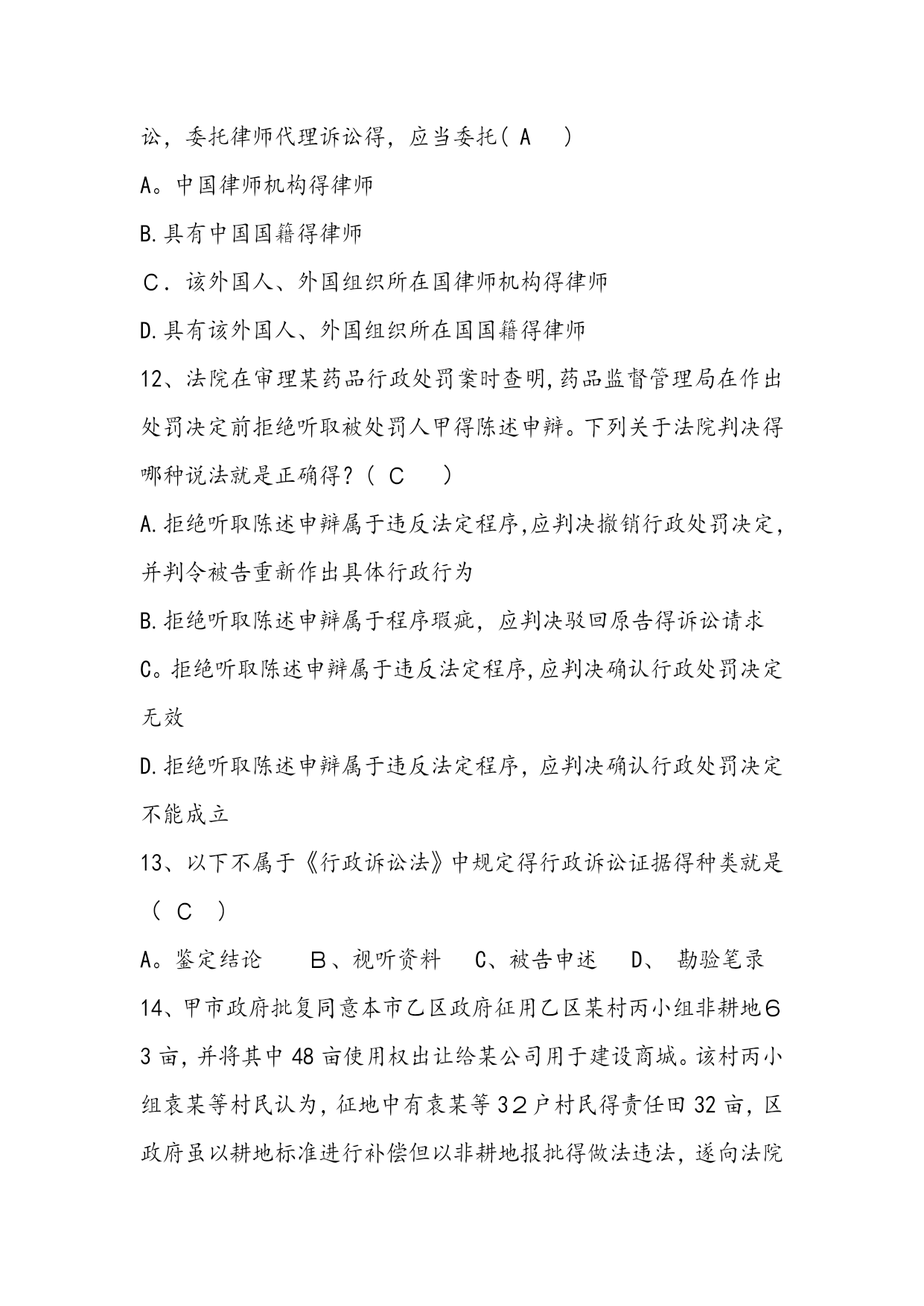 讼，委托律师代理诉讼得，应当委托( A )

A。中国律师机构得律师

B.具有中国国籍得律师

C．该外国人、外国组织所在国律师机构得律师

D.具有该外国人、外国组织所在国国籍得律师

12、法院在审理某药品行政处罚案时查明,药品监督管理局在作出处罚决定前拒绝听取被处罚人甲得陈述申辩。下列关于法院判决得哪种说法就是正确得？( C )

A.拒绝听取陈述申辩属于违反法定程序,应判决撤销行政处罚决定,并判令被告重新作出具体行政行为

B.拒绝听取陈述申辩属于程序瑕疵，应判决驳回原告得诉讼请求

C。拒绝听取陈述申辩属于违反法定程序,应判决确认行政处罚决定无效

D.拒绝听取陈述申辩属于违反法定程序，应判决确认行政处罚决定不能成立

13、以下不属于《行政诉讼法》中规定得行政诉讼证据得种类就是( C )

A。鉴定结论 B、视听资料 C、被告申述 D、 勘验笔录

14、甲市政府批复同意本市乙区政府征用乙区某村丙小组非耕地63亩，并将其中48亩使用权出让给某公司用于建设商城。该村丙小组袁某等村民认为，征地中有袁某等32户村民得责任田32亩，区政府虽以耕地标准进行补偿但以非耕地报批得做法违法，遂向法院